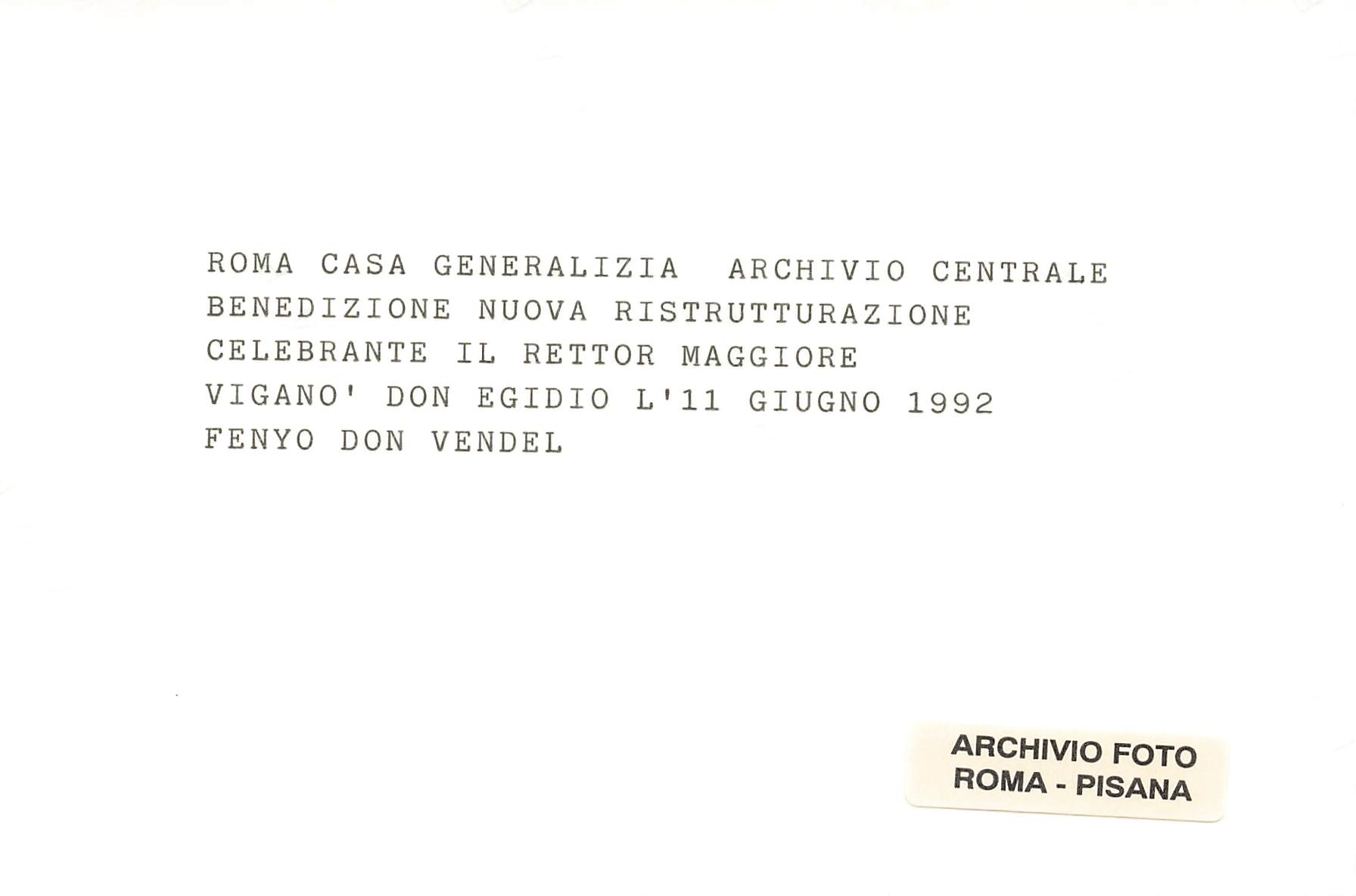 ROMA CASA GENERALIZIA  ARCHIVIO CENTRALE
BENEDIZIONE NUOVA RISTRUTTURAZIONE
CELEBRANTE IL RETTOR MAGGIORE
VIGANO' DON EGIDIO L'11 GIUGNO 1992
FENYO DON VENDEL

ARCHIVIO FOTO
ROMA - PISANA